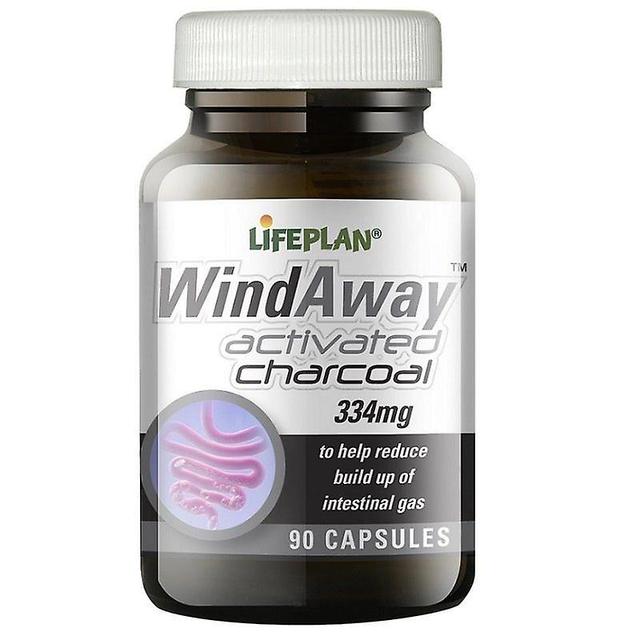 LIFEPLAN®

WindAway™

activated charcoal

334mg

to help reduce build up of intestinal gas

90 CAPSULES